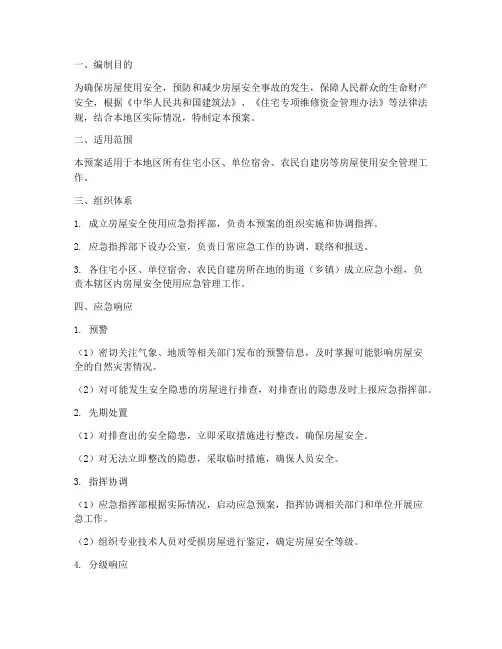 一、编制目的

为确保房屋使用安全，预防和减少房屋安全事故的发生，保障人民群众的生命财产安全，根据《中华人民共和国建筑法》、《住宅专项维修资金管理办法》等法律法规，结合本地区实际情况，特制定本预案。

二、适用范围

本预案适用于本地区所有住宅小区、单位宿舍、农民自建房等房屋使用安全管理工作。

三、组织体系

1. 成立房屋安全使用应急指挥部，负责本预案的组织实施和协调指挥。

2. 应急指挥部下设办公室，负责日常应急工作的协调、联络和报送。

3. 各住宅小区、单位宿舍、农民自建房所在地的街道（乡镇）成立应急小组，负责本辖区内房屋安全使用应急管理工作。

四、应急响应

1. 预警

（1）密切关注气象、地质等相关部门发布的预警信息，及时掌握可能影响房屋安全的自然灾害情况。

（2）对可能发生安全隐患的房屋进行排查，对排查出的隐患及时上报应急指挥部。

2. 先期处置

（1）对排查出的安全隐患，立即采取措施进行整改，确保房屋安全。

（2）对无法立即整改的隐患，采取临时措施，确保人员安全。

3. 指挥协调

（1）应急指挥部根据实际情况，启动应急预案，指挥协调相关部门和单位开展应急工作。

（2）组织专业技术人员对受损房屋进行鉴定，确定房屋安全等级。

4. 分级响应